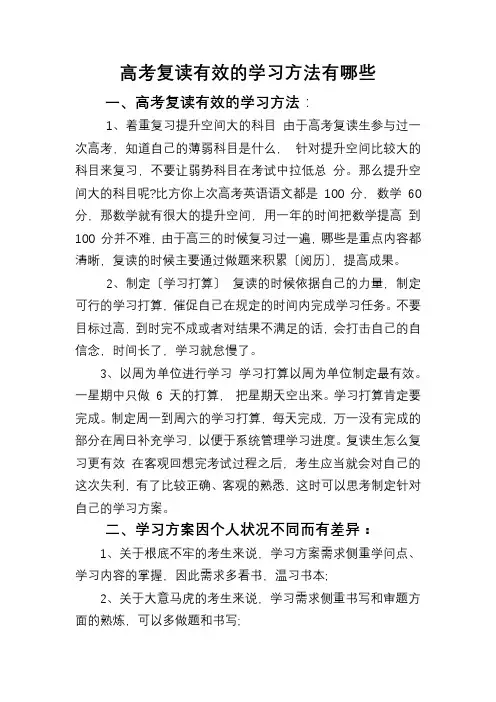 高考复读有效的学习方法有哪些

一、高考复读有效的学习方法：

1、着重复习提升空间大的科目 由于高考复读生参与过一次高考，知道自己的薄弱科目是什么， 针对提升空间比较大的科目来复习，不要让弱势科目在考试中拉低总 分。那么提升空间大的科目呢?比方你上次高考英语语文都是 100 分，数学 60 分，那数学就有很大的提升空间，用一年的时间把数学提高 到 100 分并不难，由于高三的时候复习过一遍，哪些是重点内容都清晰，复读的时候主要通过做题来积累〔阅历〕，提高成果。

2、制定〔学习打算〕 复读的时候依据自己的力量，制定可行的学习打算，催促自己在规定的时间内完成学习任务。不要目标过高，到时完不成或者对结果不满足的话，会打击自己的自信念，时间长了，学习就怠慢了。

3、以周为单位进行学习 学习打算以周为单位制定最有效。一星期中只做 6 天的打算， 把星期天空出来。学习打算肯定要完成。制定周一到周六的学习打算，每天完成，万一没有完成的部分在周日补充学习，以便于系统管理学习进度。复读生怎么复习更有效 在客观回想完考试过程之后，考生应当就会对自己的这次失利，有了比较正确、客观的熟悉，这时可以思考制定针对自己的学习方案。

二、学习方案因个人状况不同而有差异：

1、关于根底不牢的考生来说，学习方案需求侧重学问点、学习内容的掌握，因此需求多看书，温习书本;

2、关于大意马虎的考生来说，学习需求侧重书写和审题方面的熟炼，可以多做题和书写;